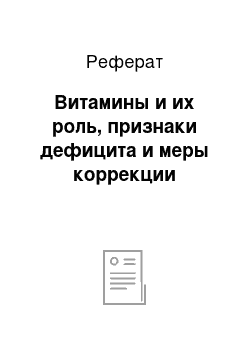 Реферат

Витамины и их роль, признаки дефицита и меры коррекции